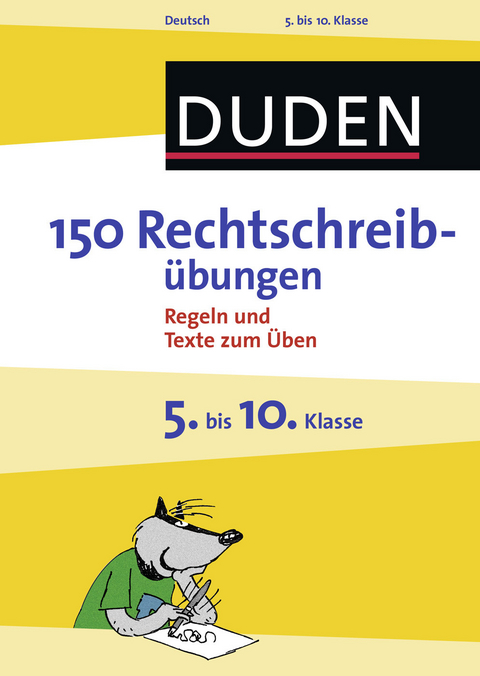 Deutsch 5. bis 10. Klasse

DUDEN

150 Rechtschreibübungen

Regeln und Texte zum Üben

5. bis 10. Klasse